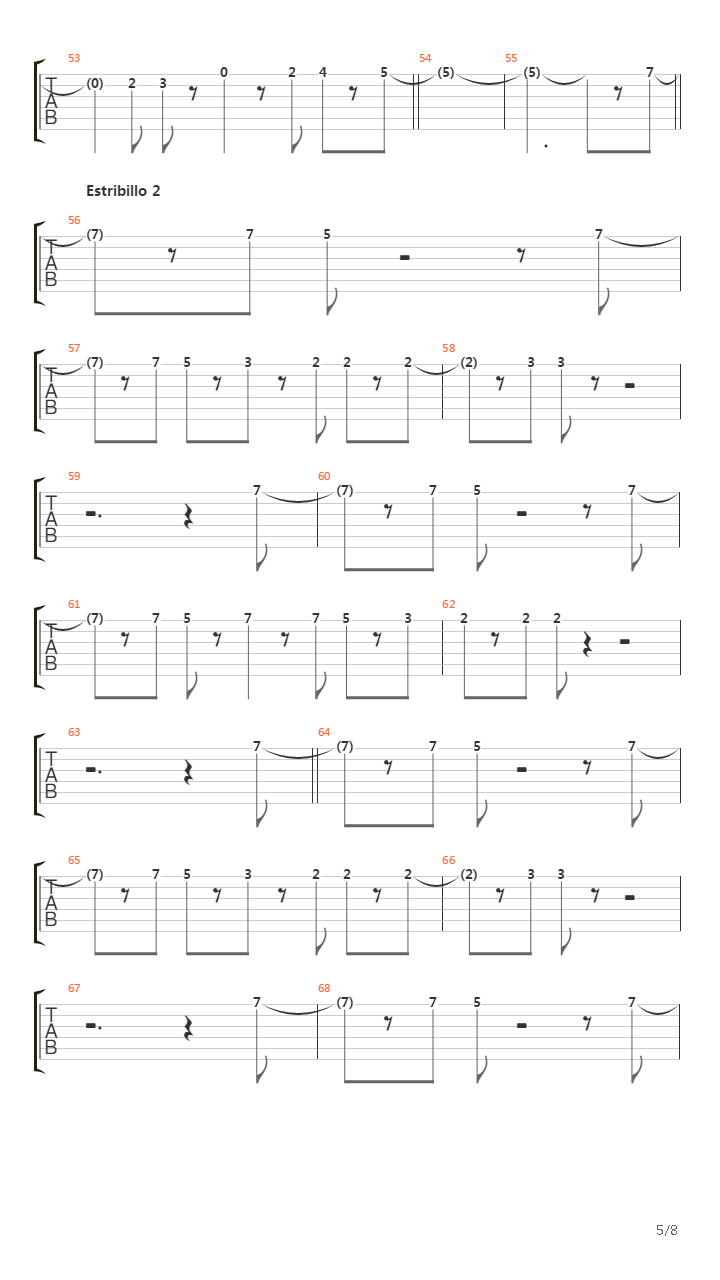 53
T
A
B
(0) 2 3 0 2 4 5
54
(5)
55
(5) 7

Estribillo 2

56
T
A
B
(7) 7 5 7

57
T
A
B
(7) 7 5 3 2 2 2
58
(2) 3 3

59
T
A
B
7
60
(7) 7 5 7

61
T
A
B
(7) 7 5 7 7 5 3
62
2 2 2

63
T
A
B
7
64
(7) 7 5 7

65
T
A
B
(7) 7 5 3 2 2 2
66
(2) 3 3

67
T
A
B
7
68
(7) 7 5 7

5/8